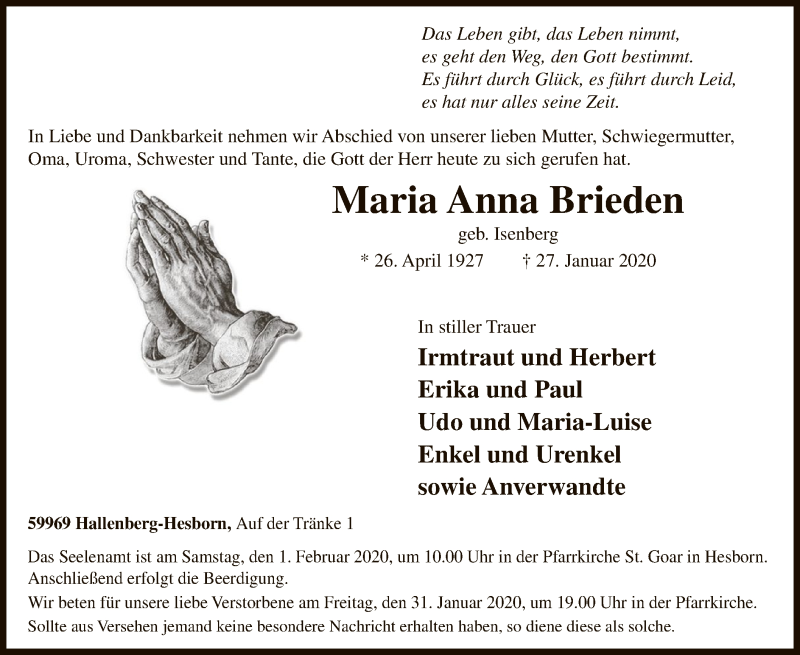 Das Leben gibt, das Leben nimmt,
es geht den Weg, den Gott bestimmt.
Es führt durch Glück, es führt durch Leid,
es hat nur alles seine Zeit.

In Liebe und Dankbarkeit nehmen wir Abschied von unserer lieben Mutter, Schwiegermutter, Oma, Uroma, Schwester und Tante, die Gott der Herr heute zu sich gerufen hat.

Maria Anna Brieden

geb. Isenberg

* 26. April 1927 † 27. Januar 2020

In stiller Trauer

Irmtraut und Herbert
Erika und Paul
Udo und Maria-Luise
Enkel und Urenkel
sowie Anverwandte

59969 Hallenberg-Hesborn, Auf der Tränke 1

Das Seelenamt ist am Samstag, den 1. Februar 2020, um 10.00 Uhr in der Pfarrkirche St. Goar in Hesborn. Anschließend erfolgt die Beerdigung.
Wir beten für unsere liebe Verstorbene am Freitag, den 31. Januar 2020, um 19.00 Uhr in der Pfarrkirche.
Sollte aus Versehen jemand keine besondere Nachricht erhalten haben, so diene diese als solche.